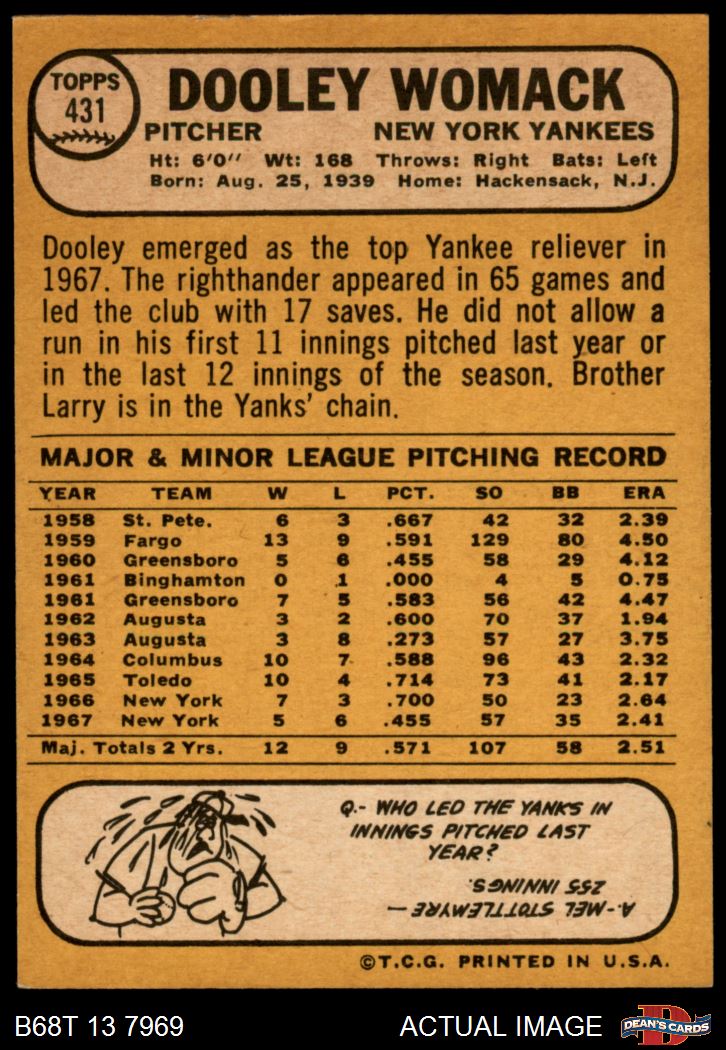 TOPPS
431

DOOLEY WOMACK

PITCHER NEW YORK YANKEES

Ht: 6'0" Wt: 168 Throws: Right Bats: Left
Born: Aug. 25, 1939 Home: Hackensack, N.J.

Dooley emerged as the top Yankee reliever in 1967. The righthander appeared in 65 games and led the club with 17 saves. He did not allow a run in his first 11 innings pitched last year or in the last 12 innings of the season. Brother Larry is in the Yanks' chain.

MAJOR & MINOR LEAGUE PITCHING RECORD

| YEAR | TEAM | W | L | PCT. | SO | BB | ERA |
|---|---|---|---|---|---|---|---|
| 1958 | St. Pete. | 6 | 3 | .667 | 42 | 32 | 2.39 |
| 1959 | Fargo | 13 | 9 | .591 | 129 | 80 | 4.50 |
| 1960 | Greensboro | 5 | 6 | .455 | 58 | 29 | 4.12 |
| 1961 | Binghamton | 0 | 1 | .000 | 4 | 5 | 0.75 |
| 1961 | Greensboro | 7 | 5 | .583 | 56 | 42 | 4.47 |
| 1962 | Augusta | 3 | 2 | .600 | 70 | 37 | 1.94 |
| 1963 | Augusta | 3 | 8 | .273 | 57 | 27 | 3.75 |
| 1964 | Columbus | 10 | 7 | .588 | 96 | 43 | 2.32 |
| 1965 | Toledo | 10 | 4 | .714 | 73 | 41 | 2.17 |
| 1966 | New York | 7 | 3 | .700 | 50 | 23 | 2.64 |
| 1967 | New York | 5 | 6 | .455 | 57 | 35 | 2.41 |
| Maj. Totals 2 Yrs. | | 12 | 9 | .571 | 107 | 58 | 2.51 |

Q.- WHO LED THE YANKS IN INNINGS PITCHED LAST YEAR?

A.-MEL STOTTLEMYRE — 255 INNINGS.

©T.C.G. PRINTED IN U.S.A.

B68T 13 7969

ACTUAL IMAGE

DEAN'S CARDS